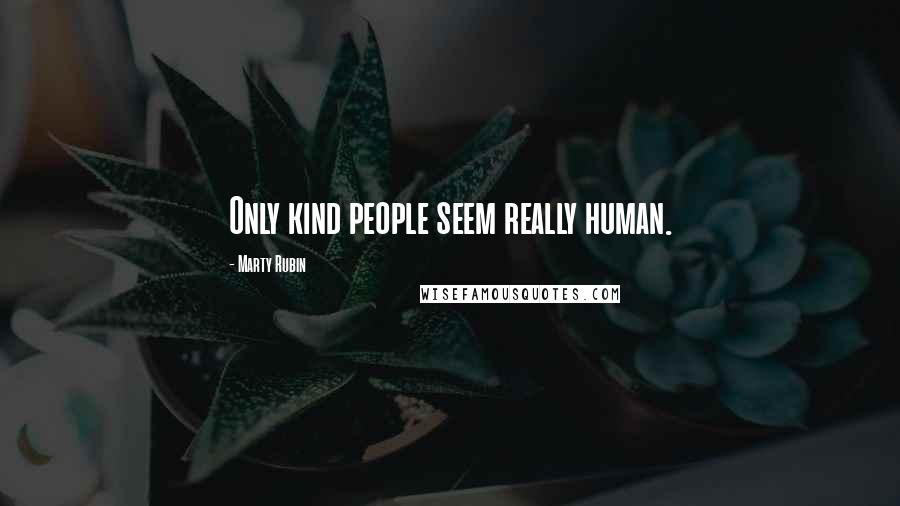 Only kind people seem really human.

- Marty Rubin

WISEFAMOUSQUOTES.COM